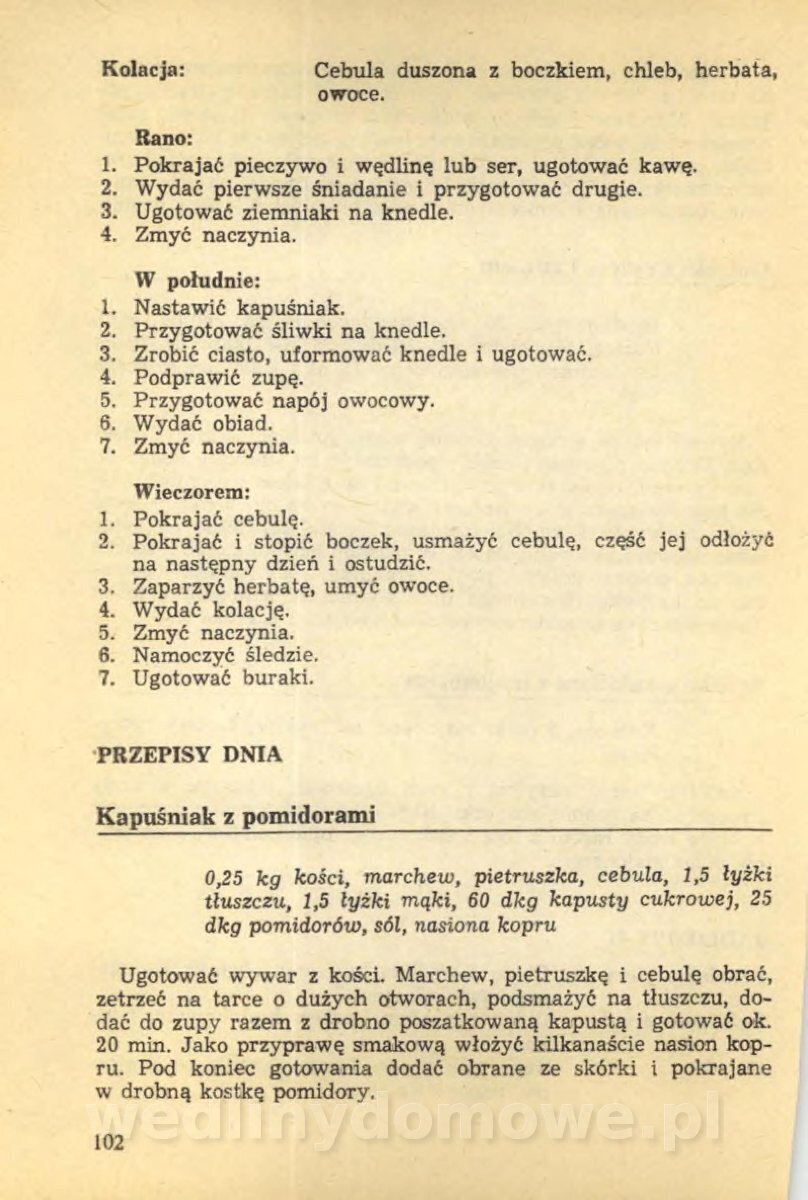 Kolacja: Cebula duszona z boczkiem, chleb, herbata, owoce.

Rano:
1. Pokrajać pieczywo i wędlinę lub ser, ugotować kawę.
2. Wydać pierwsze śniadanie i przygotować drugie.
3. Ugotować ziemniaki na knedle.
4. Zmyć naczynia.

W południe:
1. Nastawić kapuśniak.
2. Przygotować śliwki na knedle.
3. Zrobić ciasto, uformować knedle i ugotować.
4. Podprawić zupę.
5. Przygotować napój owocowy.
6. Wydać obiad.
7. Zmyć naczynia.

Wieczorem:
1. Pokrajać cebulę.
2. Pokrajać i stopić boczek, usmażyć cebulę, część jej odłożyć na następny dzień i ostudzić.
3. Zaparzyć herbatę, umyć owoce.
4. Wydać kolację.
5. Zmyć naczynia.
6. Namoczyć śledzie.
7. Ugotować buraki.

PRZEPISY DNIA

Kapuśniak z pomidorami

0,25 kg kości, marchew, pietruszka, cebula, 1,5 łyżki tłuszczu, 1,5 łyżki mąki, 60 dkg kapusty cukrowej, 25 dkg pomidorów, sól, nasiona kopru

Ugotować wywar z kości. Marchew, pietruszkę i cebulę obrać, zetrzeć na tarce o dużych otworach, podsmażyć na tłuszczu, dodać do zupy razem z drobno poszatkowaną kapustą i gotować ok. 20 min. Jako przyprawę smakową włożyć kilkanaście nasion kopru. Pod koniec gotowania dodać obrane ze skórki i pokrajane w drobną kostkę pomidory.

wedlinydomowe.pl

102